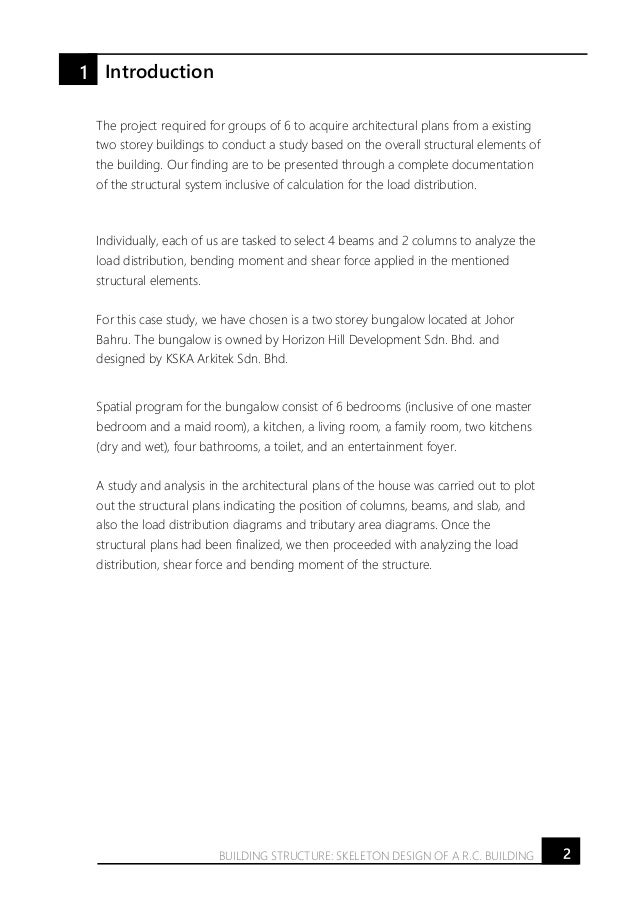 1 Introduction

The project required for groups of 6 to acquire architectural plans from a existing two storey buildings to conduct a study based on the overall structural elements of the building. Our finding are to be presented through a complete documentation of the structural system inclusive of calculation for the load distribution.

Individually, each of us are tasked to select 4 beams and 2 columns to analyze the load distribution, bending moment and shear force applied in the mentioned structural elements.

For this case study, we have chosen is a two storey bungalow located at Johor Bahru. The bungalow is owned by Horizon Hill Development Sdn. Bhd. and designed by KSKA Arkitek Sdn. Bhd.

Spatial program for the bungalow consist of 6 bedrooms (inclusive of one master bedroom and a maid room), a kitchen, a living room, a family room, two kitchens (dry and wet), four bathrooms, a toilet, and an entertainment foyer.

A study and analysis in the architectural plans of the house was carried out to plot out the structural plans indicating the position of columns, beams, and slab, and also the load distribution diagrams and tributary area diagrams. Once the structural plans had been finalized, we then proceeded with analyzing the load distribution, shear force and bending moment of the structure.

BUILDING STRUCTURE: SKELETON DESIGN OF A R.C. BUILDING 2